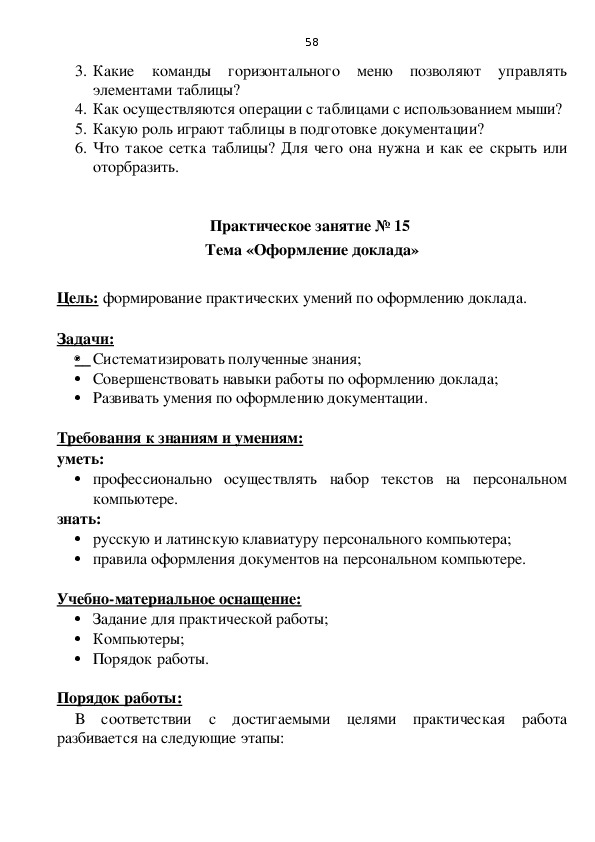 58

3. Какие команды горизонтального меню позволяют управлять элементами таблицы?
4. Как осуществляются операции с таблицами с использованием мыши?
5. Какую роль играют таблицы в подготовке документации?
6. Что такое сетка таблицы? Для чего она нужна и как ее скрыть или оторбразить.

Практическое занятие № 15
Тема «Оформление доклада»

Цель: формирование практических умений по оформлению доклада.

Задачи:
• Систематизировать полученные знания;
• Совершенствовать навыки работы по оформлению доклада;
• Развивать умения по оформлению документации.

Требования к знаниям и умениям:
уметь:
• профессионально осуществлять набор текстов на персональном компьютере.
знать:
• русскую и латинскую клавиатуру персонального компьютера;
• правила оформления документов на персональном компьютере.

Учебно-материальное оснащение:
• Задание для практической работы;
• Компьютеры;
• Порядок работы.

Порядок работы:
В соответствии с достигаемыми целями практическая работа разбивается на следующие этапы: